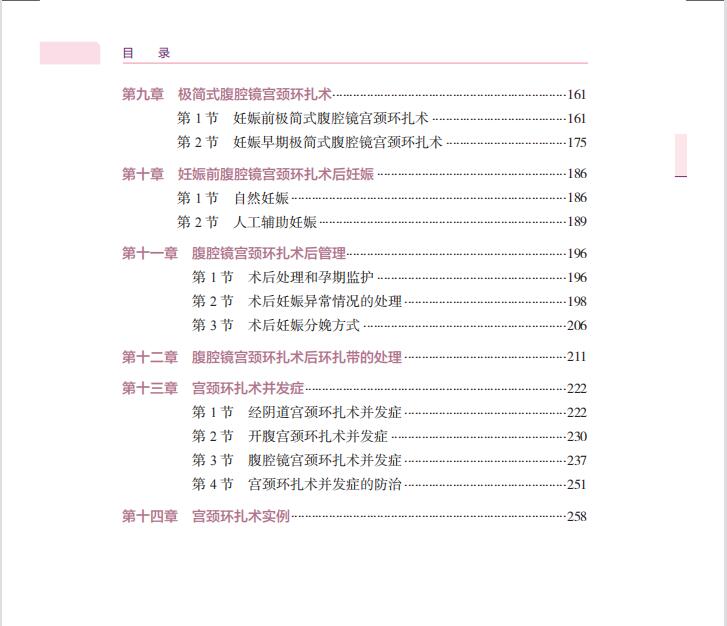 目　录

第九章　极简式腹腔镜宫颈环扎术……161
第 1 节　妊娠前极简式腹腔镜宫颈环扎术……161
第 2 节　妊娠早期极简式腹腔镜宫颈环扎术……175

第十章　妊娠前腹腔镜宫颈环扎术后妊娠……186
第 1 节　自然妊娠……186
第 2 节　人工辅助妊娠……189

第十一章　腹腔镜宫颈环扎术后管理……196
第 1 节　术后处理和孕期监护……196
第 2 节　术后妊娠异常情况的处理……198
第 3 节　术后妊娠分娩方式……206

第十二章　腹腔镜宫颈环扎术后环扎带的处理……211

第十三章　宫颈环扎术并发症……222
第 1 节　经阴道宫颈环扎术并发症……222
第 2 节　开腹宫颈环扎术并发症……230
第 3 节　腹腔镜宫颈环扎术并发症……237
第 4 节　宫颈环扎术并发症的防治……251

第十四章　宫颈环扎术实例……258